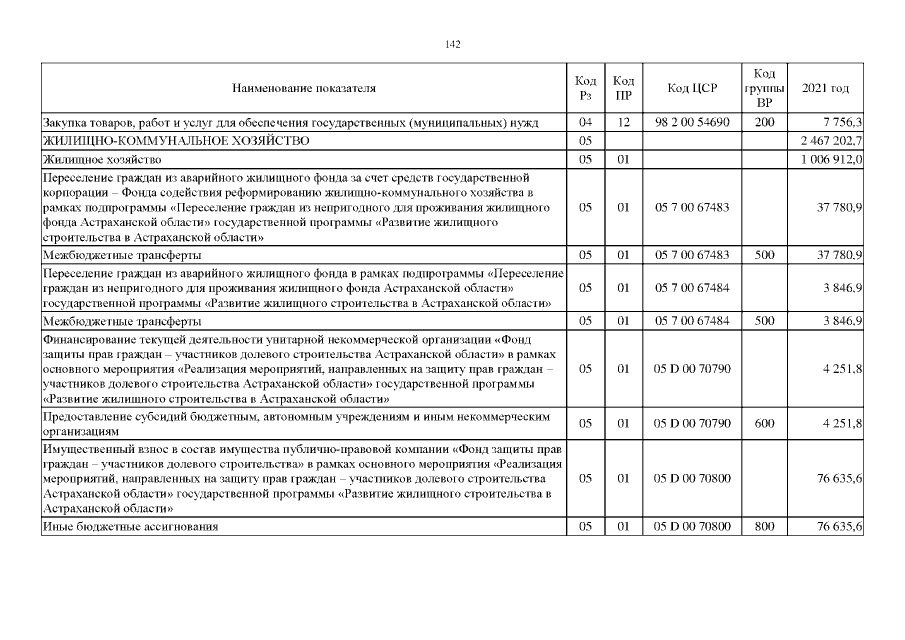 142

| Наименование показателя | Код Рз | Код ПР | Код ЦСР | Код группы ВР | 2021 год |
|---|---|---|---|---|---|
| Закупка товаров, работ и услуг для обеспечения государственных (муниципальных) нужд | 04 | 12 | 98 2 00 54690 | 200 | 7 756,3 |
| ЖИЛИЩНО-КОММУНАЛЬНОЕ ХОЗЯЙСТВО | 05 | | | | 2 467 202,7 |
| Жилищное хозяйство | 05 | 01 | | | 1 006 912,0 |
| Переселение граждан из аварийного жилищного фонда за счет средств государственной корпорации – Фонда содействия реформированию жилищно-коммунального хозяйства в рамках подпрограммы «Переселение граждан из непригодного для проживания жилищного фонда Астраханской области» государственной программы «Развитие жилищного строительства в Астраханской области» | 05 | 01 | 05 7 00 67483 | | 37 780,9 |
| Межбюджетные трансферты | 05 | 01 | 05 7 00 67483 | 500 | 37 780,9 |
| Переселение граждан из аварийного жилищного фонда в рамках подпрограммы «Переселение граждан из непригодного для проживания жилищного фонда Астраханской области» государственной программы «Развитие жилищного строительства в Астраханской области» | 05 | 01 | 05 7 00 67484 | | 3 846,9 |
| Межбюджетные трансферты | 05 | 01 | 05 7 00 67484 | 500 | 3 846,9 |
| Финансирование текущей деятельности унитарной некоммерческой организации «Фонд защиты прав граждан – участников долевого строительства Астраханской области» в рамках основного мероприятия «Реализация мероприятий, направленных на защиту прав граждан – участников долевого строительства Астраханской области» государственной программы «Развитие жилищного строительства в Астраханской области» | 05 | 01 | 05 D 00 70790 | | 4 251,8 |
| Предоставление субсидий бюджетным, автономным учреждениям и иным некоммерческим организациям | 05 | 01 | 05 D 00 70790 | 600 | 4 251,8 |
| Имущественный взнос в состав имущества публично-правовой компании «Фонд защиты прав граждан – участников долевого строительства» в рамках основного мероприятия «Реализация мероприятий, направленных на защиту прав граждан – участников долевого строительства Астраханской области» государственной программы «Развитие жилищного строительства в Астраханской области» | 05 | 01 | 05 D 00 70800 | | 76 635,6 |
| Иные бюджетные ассигнования | 05 | 01 | 05 D 00 70800 | 800 | 76 635,6 |